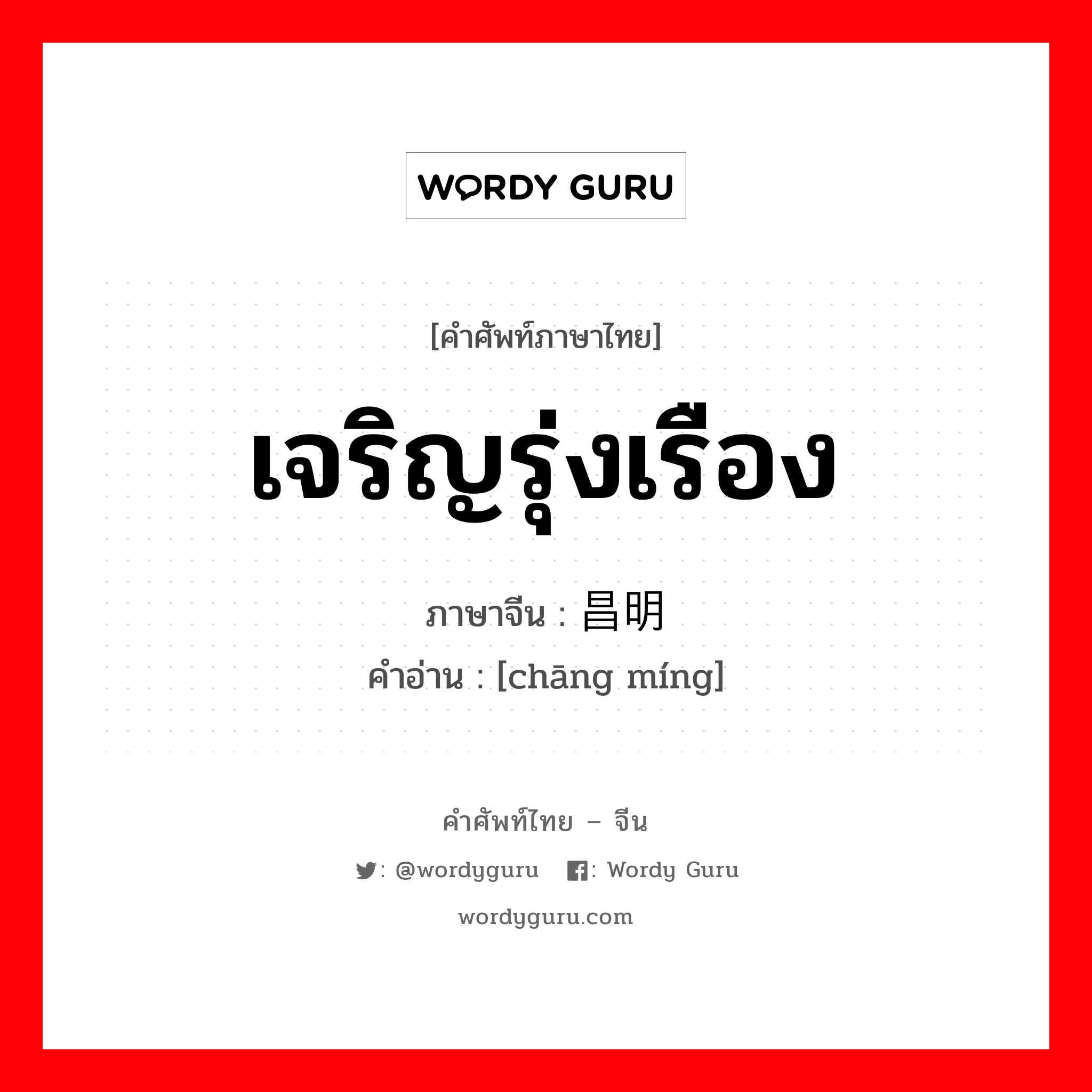 WORDY GURU

[คำศัพท์ภาษาไทย]

เจริญรุ่งเรือง

ภาษาจีน : 昌明

คำอ่าน : [chāng míng]

คำศัพท์ไทย – จีน

: @wordyguru : Wordy Guru

wordyguru.com